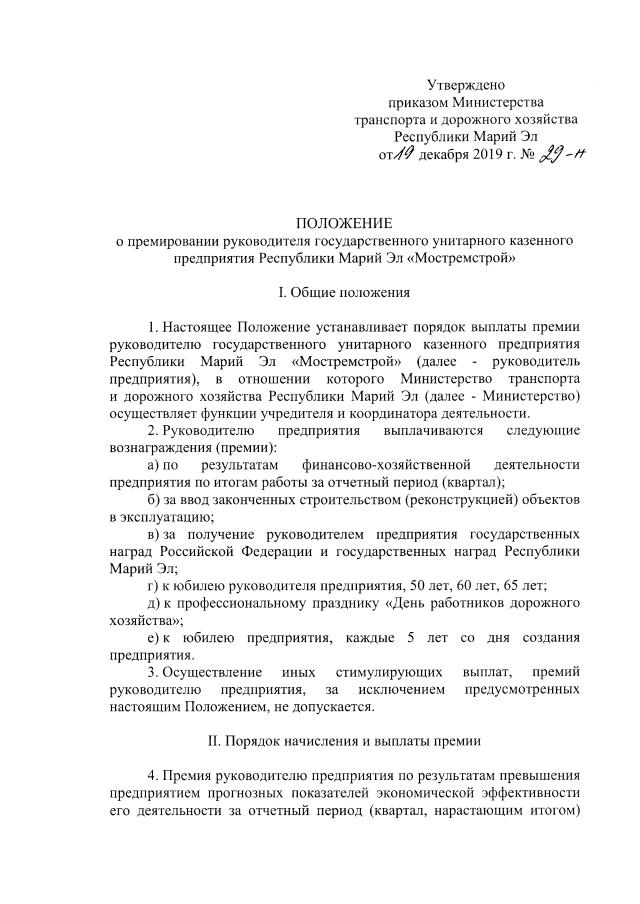 Утверждено
приказом Министерства
транспорта и дорожного хозяйства
Республики Марий Эл
от 19 декабря 2019 г. № 29-н

ПОЛОЖЕНИЕ
о премировании руководителя государственного унитарного казенного предприятия Республики Марий Эл «Мостремстрой»

I. Общие положения

1. Настоящее Положение устанавливает порядок выплаты премии руководителю государственного унитарного казенного предприятия Республики Марий Эл «Мостремстрой» (далее - руководитель предприятия), в отношении которого Министерство транспорта и дорожного хозяйства Республики Марий Эл (далее - Министерство) осуществляет функции учредителя и координатора деятельности.

2. Руководителю предприятия выплачиваются следующие вознаграждения (премии):

а) по результатам финансово-хозяйственной деятельности предприятия по итогам работы за отчетный период (квартал);

б) за ввод законченных строительством (реконструкцией) объектов в эксплуатацию;

в) за получение руководителем предприятия государственных наград Российской Федерации и государственных наград Республики Марий Эл;

г) к юбилею руководителя предприятия, 50 лет, 60 лет, 65 лет;

д) к профессиональному празднику «День работников дорожного хозяйства»;

е) к юбилею предприятия, каждые 5 лет со дня создания предприятия.

3. Осуществление иных стимулирующих выплат, премий руководителю предприятия, за исключением предусмотренных настоящим Положением, не допускается.

II. Порядок начисления и выплаты премии

4. Премия руководителю предприятия по результатам превышения предприятием прогнозных показателей экономической эффективности его деятельности за отчетный период (квартал, нарастающим итогом)